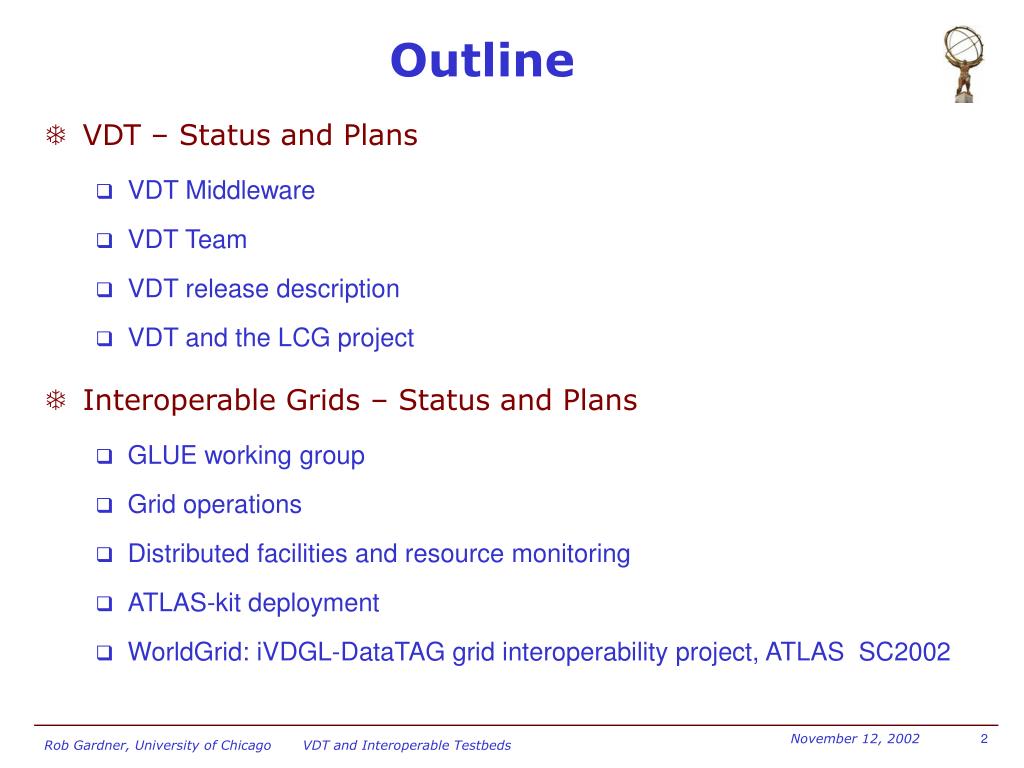 Outline

VDT – Status and Plans

VDT Middleware

VDT Team

VDT release description

VDT and the LCG project

Interoperable Grids – Status and Plans

GLUE working group

Grid operations

Distributed facilities and resource monitoring

ATLAS-kit deployment

WorldGrid: iVDGL-DataTAG grid interoperability project, ATLAS SC2002

Rob Gardner, University of Chicago VDT and Interoperable Testbeds

November 12, 2002

2